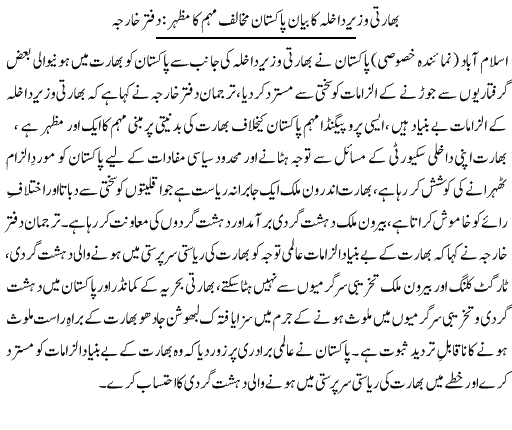 بھارتی وزیر داخلہ کا بیان پاکستان مخالف مہم کا مظہر: دفتر خارجہ

اسلام آباد (نمائندہ خصوصی) پاکستان نے بھارتی وزیر داخلہ کی جانب سے پاکستان کو بھارت میں ہونیوالی بعض گرفتاریوں سے جوڑنے کے الزامات کو سختی سے مسترد کر دیا، ترجمان دفتر خارجہ نے کہا ہے کہ بھارتی وزیر داخلہ کے الزامات بے بنیاد ہیں، ایسی پروپیگنڈا مہم پاکستان کیخلاف بھارت کی بدنیتی پر مبنی مہم کا ایک اور مظہر ہے، بھارت اپنی داخلی سکیورٹی کے مسائل سے توجہ ہٹانے اور محدود سیاسی مفادات کے لیے پاکستان کو موردِ الزام ٹھہرانے کی کوشش کر رہا ہے، بھارت اندرون ملک ایک جابرانہ ریاست ہے جو اقلیتوں کو سختی سے دباتا اور اختلافِ رائے کو خاموش کراتا ہے، بیرون ملک دہشت گردی برآمد اور دہشت گردوں کی معاونت کر رہا ہے۔ ترجمان دفتر خارجہ نے کہا کہ بھارت کے بے بنیاد الزامات عالمی توجہ کو بھارت کی ریاستی سرپرستی میں ہونے والی دہشت گردی، ٹارگٹ کلنگ اور بیرون ملک تخریبی سرگرمیوں سے نہیں ہٹا سکتے، بھارتی بحریہ کے کمانڈر اور پاکستان میں دہشت گردی و تخریبی سرگرمیوں میں ملوث ہونے کے جرم میں سزا یافتہ کلبھوشن جادھو بھارت کے براہِ راست ملوث ہونے کا ناقابلِ تردید ثبوت ہے۔ پاکستان نے عالمی برادری پر زور دیا کہ وہ بھارت کے بے بنیاد الزامات کو مسترد کرے اور خطے میں بھارت کی ریاستی سرپرستی میں ہونے والی دہشت گردی کا احتساب کرے۔